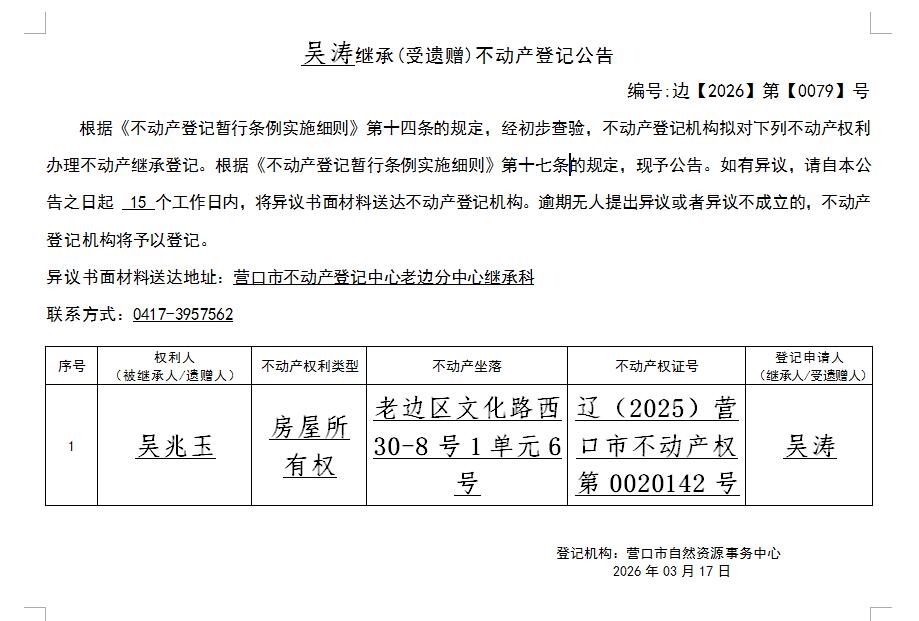 吴涛继承(受遗赠)不动产登记公告

编号:边【2026】第【0079】号

根据《不动产登记暂行条例实施细则》第十四条的规定，经初步查验，不动产登记机构拟对下列不动产权利办理不动产继承登记。根据《不动产登记暂行条例实施细则》第十七条的规定，现予公告。如有异议，请自本公告之日起 15 个工作日内，将异议书面材料送达不动产登记机构。逾期无人提出异议或者异议不成立的，不动产登记机构将予以登记。

异议书面材料送达地址：营口市不动产登记中心老边分中心继承科

联系方式：0417-3957562

| 序号 | 权利人（被继承人/遗赠人） | 不动产权利类型 | 不动产坐落 | 不动产权证号 | 登记申请人（继承人/受遗赠人） |
|---|---|---|---|---|---|
| 1 | 吴兆玉 | 房屋所有权 | 老边区文化路西30-8号1单元6号 | 辽（2025）营口市不动产权第0020142号 | 吴涛 |

登记机构：营口市自然资源事务中心
2026年03月17日